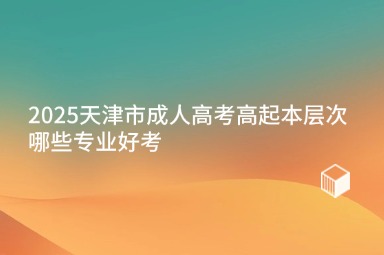 2025天津市成人高考高起本层次哪些专业好考